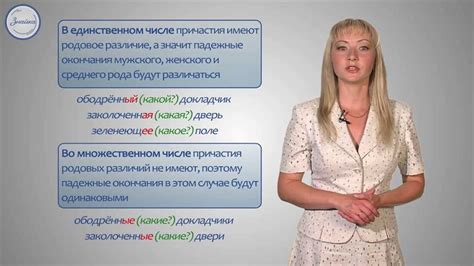 Знайка

В единственном числе причастия имеют родовое различие, а значит падежные окончания мужского, женского и среднего рода будут различаться

ободрённый (какой?) докладчик
заколоченная (какая?) дверь
зеленеющее (какое?) поле

Во множественном числе причастия родовых различий не имеют, поэтому падежные окончания в этом случае будут одинаковыми

ободрённые (какие?) докладчики
заколоченные (какие?) двери